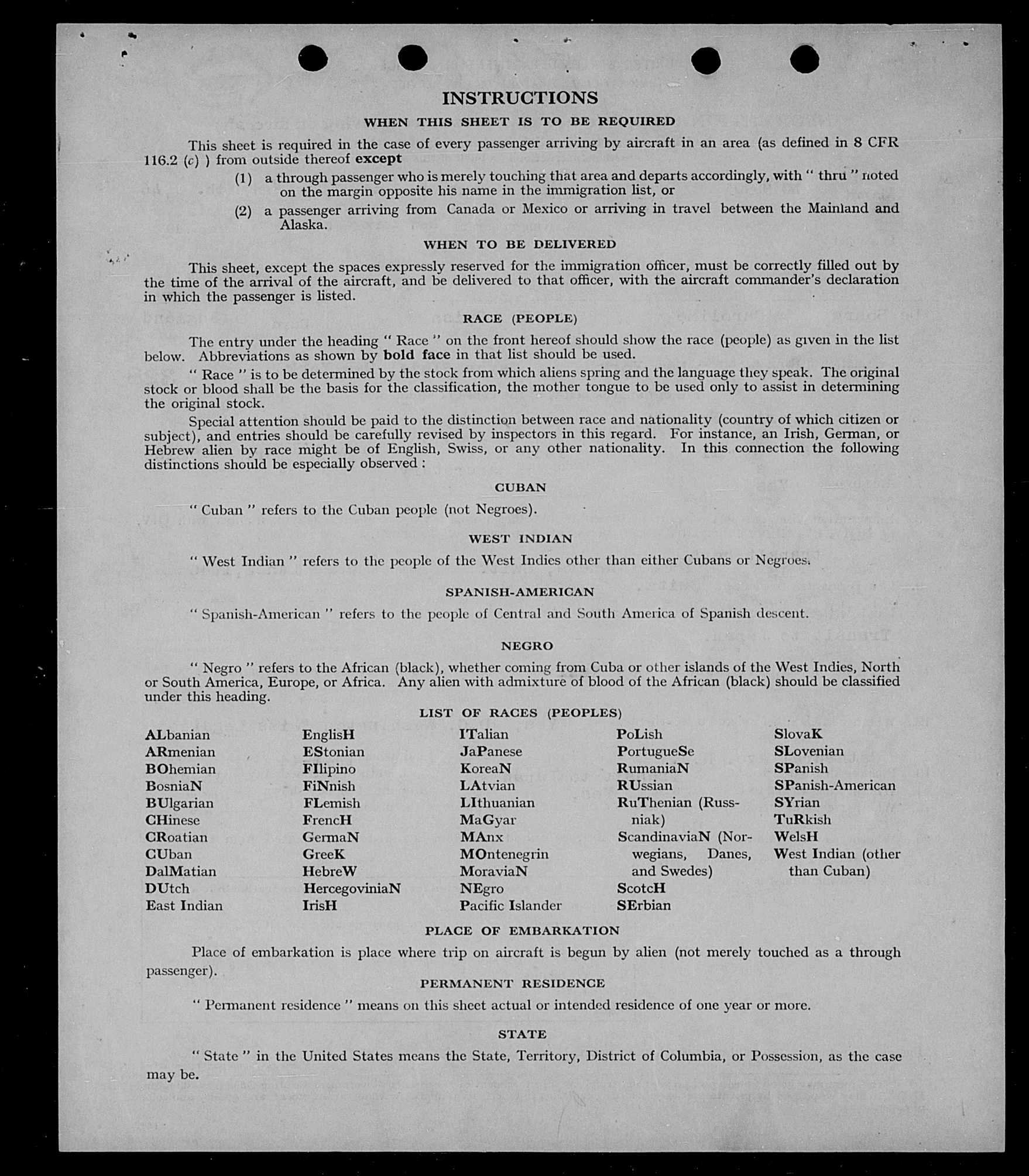 INSTRUCTIONS

WHEN THIS SHEET IS TO BE REQUIRED

This sheet is required in the case of every passenger arriving by aircraft in an area (as defined in 8 CFR 116.2 (c) ) from outside thereof except

(1) a through passenger who is merely touching that area and departs accordingly, with " thru " noted on the margin opposite his name in the immigration list, or

(2) a passenger arriving from Canada or Mexico or arriving in travel between the Mainland and Alaska.

WHEN TO BE DELIVERED

This sheet, except the spaces expressly reserved for the immigration officer, must be correctly filled out by the time of the arrival of the aircraft, and be delivered to that officer, with the aircraft commander's declaration in which the passenger is listed.

RACE (PEOPLE)

The entry under the heading " Race " on the front hereof should show the race (people) as given in the list below. Abbreviations as shown by bold face in that list should be used.

" Race " is to be determined by the stock from which aliens spring and the language they speak. The original stock or blood shall be the basis for the classification, the mother tongue to be used only to assist in determining the original stock.

Special attention should be paid to the distinction between race and nationality (country of which citizen or subject), and entries should be carefully revised by inspectors in this regard. For instance, an Irish, German, or Hebrew alien by race might be of English, Swiss, or any other nationality. In this connection the following distinctions should be especially observed :

CUBAN

" Cuban " refers to the Cuban people (not Negroes).

WEST INDIAN

" West Indian " refers to the people of the West Indies other than either Cubans or Negroes.

SPANISH-AMERICAN

" Spanish-American " refers to the people of Central and South America of Spanish descent.

NEGRO

" Negro " refers to the African (black), whether coming from Cuba or other islands of the West Indies, North or South America, Europe, or Africa. Any alien with admixture of blood of the African (black) should be classified under this heading.

LIST OF RACES (PEOPLES)

ALbanian
ARmenian
BOhemian
BosniaN
BUlgarian
CHinese
CRoatian
CUban
DalMatian
DUtch
East Indian

EnglisH
EStonian
FIlipino
FiNnish
FLemish
FrencH
GermaN
GreeK
HebreW
HercegoviniaN
IrisH

ITalian
JaPanese
KoreaN
LAtvian
LIthuanian
MaGyar
MAnx
MOntenegrin
MoraviaN
NEgro
Pacific Islander

PoLish
PortugueSe
RumaniaN
RUssian
RuThenian (Russniak)
ScandinaviaN (Norwegians, Danes, and Swedes)
ScotcH
SErbian

SlovaK
SLovenian
SPanish
SPanish-American
SYrian
TuRkish
WelsH
West Indian (other than Cuban)

PLACE OF EMBARKATION

Place of embarkation is place where trip on aircraft is begun by alien (not merely touched as a through passenger).

PERMANENT RESIDENCE

" Permanent residence " means on this sheet actual or intended residence of one year or more.

STATE

" State " in the United States means the State, Territory, District of Columbia, or Possession, as the case may be.